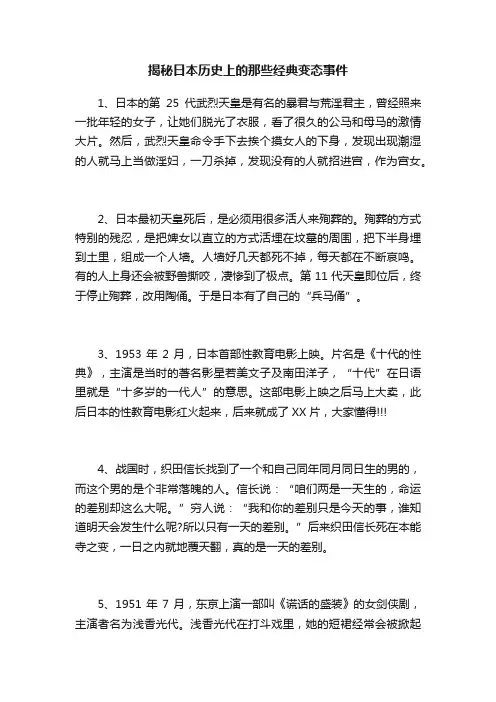 揭秘日本历史上的那些经典变态事件

1、日本的第 25 代武烈天皇是有名的暴君与荒淫君主，曾经照来一批年轻的女子，让她们脱光了衣服，看了很久的公马和母马的激情大片。然后，武烈天皇命令手下去挨个摸女人的下身，发现出现潮湿的人就马上当做淫妇，一刀杀掉，发现没有的人就招进宫，作为宫女。

2、日本最初天皇死后，是必须用很多活人来殉葬的。殉葬的方式特别的残忍，是把婢女以直立的方式活埋在坟墓的周围，把下半身埋到土里，组成一个人墙。人墙好几天都死不掉，每天都在不断哀鸣。有的人上身还会被野兽撕咬，凄惨到了极点。第 11 代天皇即位后，终于停止殉葬，改用陶俑。于是日本有了自己的“兵马俑”。

3、1953 年 2 月，日本首部性教育电影上映。片名是《十代的性典》，主演是当时的著名影星若美文子及南田洋子，“十代”在日语里就是“十多岁的一代人”的意思。这部电影上映之后马上大卖，此后日本的性教育电影红火起来，后来就成了 XX 片，大家懂得!!!

4、战国时，织田信长找到了一个和自己同年同月同日生的男的，而这个男的是个非常落魄的人。信长说：“咱们两是一天生的，命运的差别却这么大呢。”穷人说：“我和你的差别只是今天的事，谁知道明天会发生什么呢?所以只有一天的差别。”后来织田信长死在本能寺之变，一日之内就地覆天翻，真的是一天的差别。

5、1951 年 7 月，东京上演一部叫《谎话的盛装》的女剑侠剧，主演者名为浅香光代。浅香光代在打斗戏里，她的短裙经常会被掀起